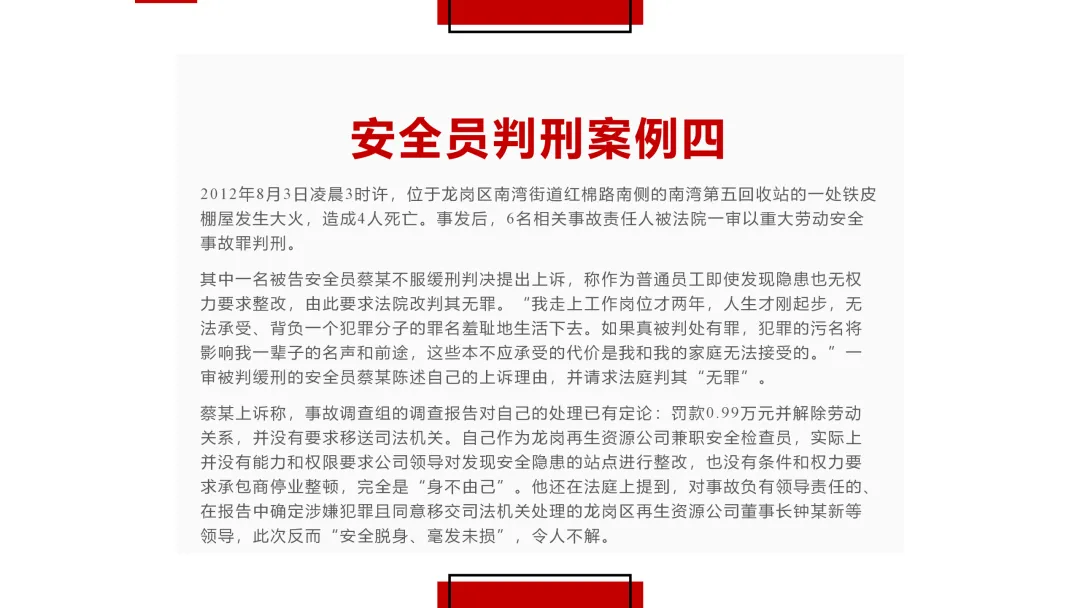 安全员判刑案例四

2012年8月3日凌晨3时许，位于龙岗区南湾街道红棉路南侧的南湾第五回收站的一处铁皮棚屋发生大火，造成4人死亡。事发后，6名相关事故责任人被法院一审以重大劳动安全事故罪判刑。

其中一名被告安全员蔡某不服缓刑判决提出上诉，称作为普通员工即使发现隐患也无权力要求整改，由此要求法院改判其无罪。“我走上工作岗位才两年，人生才刚起步，无法承受、背负一个犯罪分子的罪名羞耻地生活下去。如果真被判处有罪，犯罪的污名将影响我一辈子的名声和前途，这些本不应承受的代价是我和我的家庭无法接受的。”一审被判缓刑的安全员蔡某陈述自己的上诉理由，并请求法庭判其“无罪”。

蔡某上诉称，事故调查组的调查报告对自己的处理已有定论：罚款0.99万元并解除劳动关系，并没有要求移送司法机关。自己作为龙岗再生资源公司兼职安全检查员，实际上并没有能力和权限要求公司领导对发现安全隐患的站点进行整改，也没有条件和权力要求承包商停业整顿，完全是“身不由己”。他还在法庭上提到，对事故负有领导责任的、在报告中确定涉嫌犯罪且同意移交司法机关处理的龙岗区再生资源公司董事长钟某新等领导，此次反而“安全脱身、毫发未损”，令人不解。